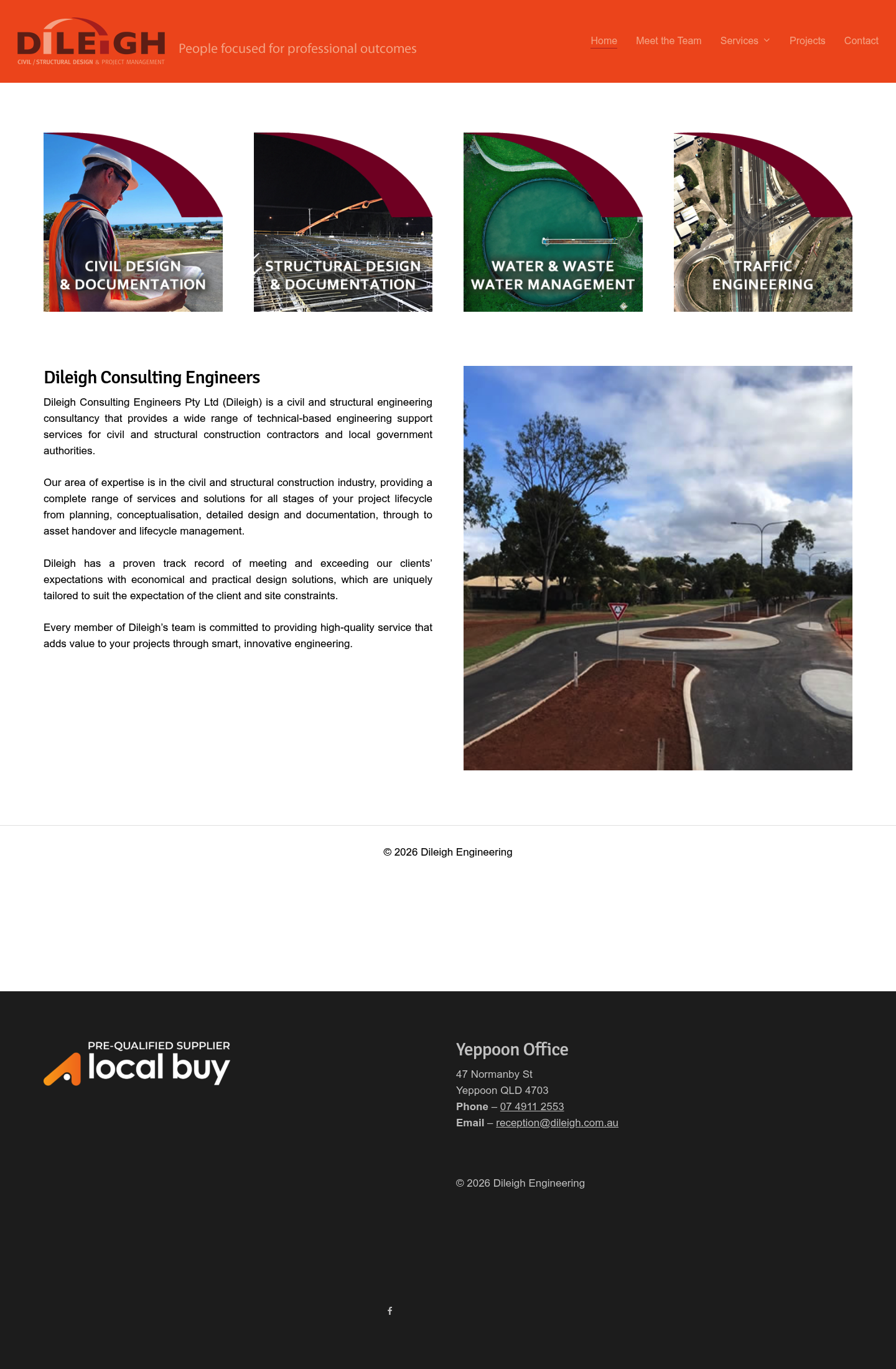 DILEIGH
CIVIL / STRUCTURAL DESIGN & PROJECT MANAGEMENT

People focused for professional outcomes

Home Meet the Team Services Projects Contact

CIVIL DESIGN & DOCUMENTATION

STRUCTURAL DESIGN & DOCUMENTATION

WATER & WASTE WATER MANAGEMENT

TRAFFIC ENGINEERING

Dileigh Consulting Engineers

Dileigh Consulting Engineers Pty Ltd (Dileigh) is a civil and structural engineering consultancy that provides a wide range of technical-based engineering support services for civil and structural construction contractors and local government authorities.

Our area of expertise is in the civil and structural construction industry, providing a complete range of services and solutions for all stages of your project lifecycle from planning, conceptualisation, detailed design and documentation, through to asset handover and lifecycle management.

Dileigh has a proven track record of meeting and exceeding our clients' expectations with economical and practical design solutions, which are uniquely tailored to suit the expectation of the client and site constraints.

Every member of Dileigh's team is committed to providing high-quality service that adds value to your projects through smart, innovative engineering.

© 2026 Dileigh Engineering

PRE-QUALIFIED SUPPLIER
local buy

Yeppoon Office

47 Normanby St
Yeppoon QLD 4703
Phone – 07 4911 2553
Email – reception@dileigh.com.au

© 2026 Dileigh Engineering

f